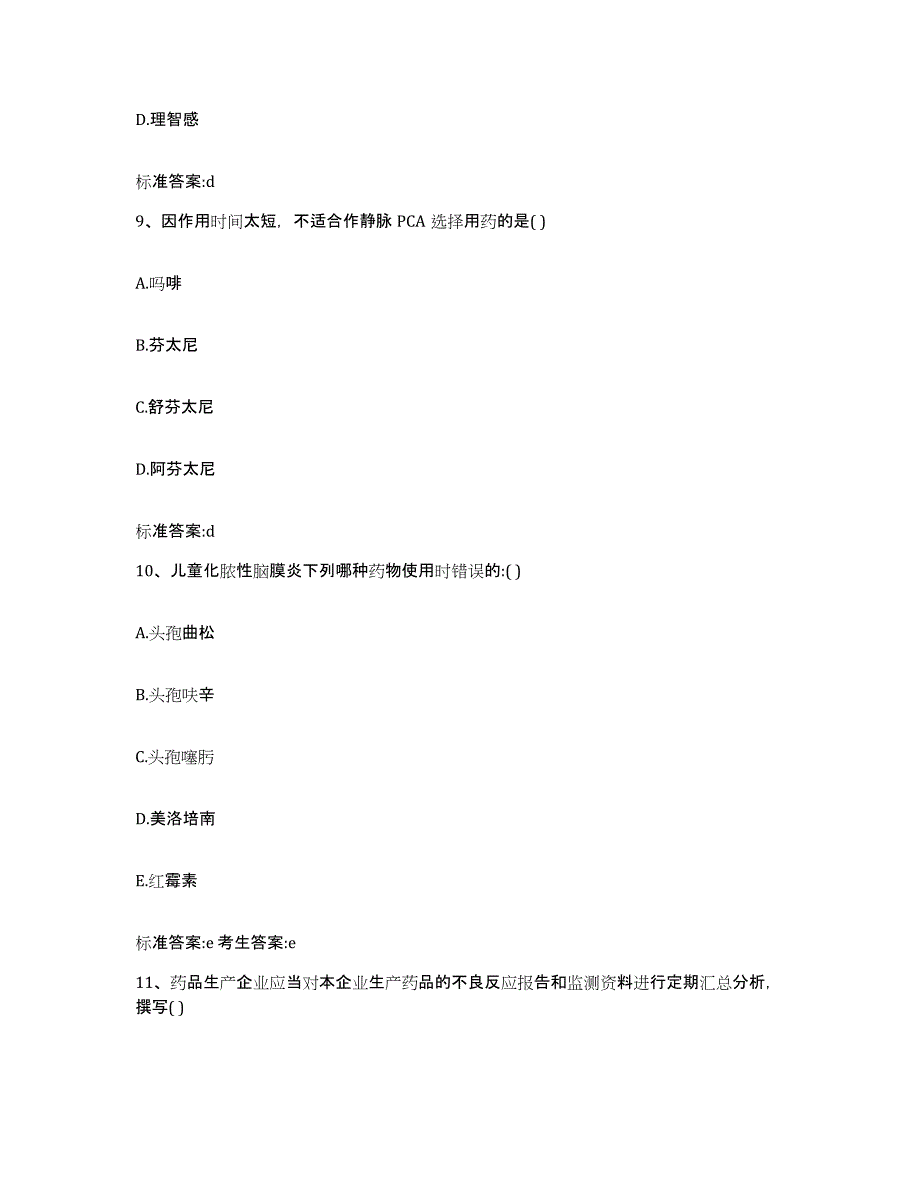 D.理智感

标准答案:d

9、因作用时间太短，不适合作静脉 PCA 选择用药的是( )

A.吗啡

B.芬太尼

C.舒芬太尼

D.阿芬太尼

标准答案:d

10、儿童化脓性脑膜炎下列哪种药物使用时错误的:( )

A.头孢曲松

B.头孢呋辛

C.头孢噻肟

D.美洛培南

E.红霉素

标准答案:e 考生答案:e

11、药品生产企业应当对本企业生产药品的不良反应报告和监测资料进行定期汇总分析，撰写( )